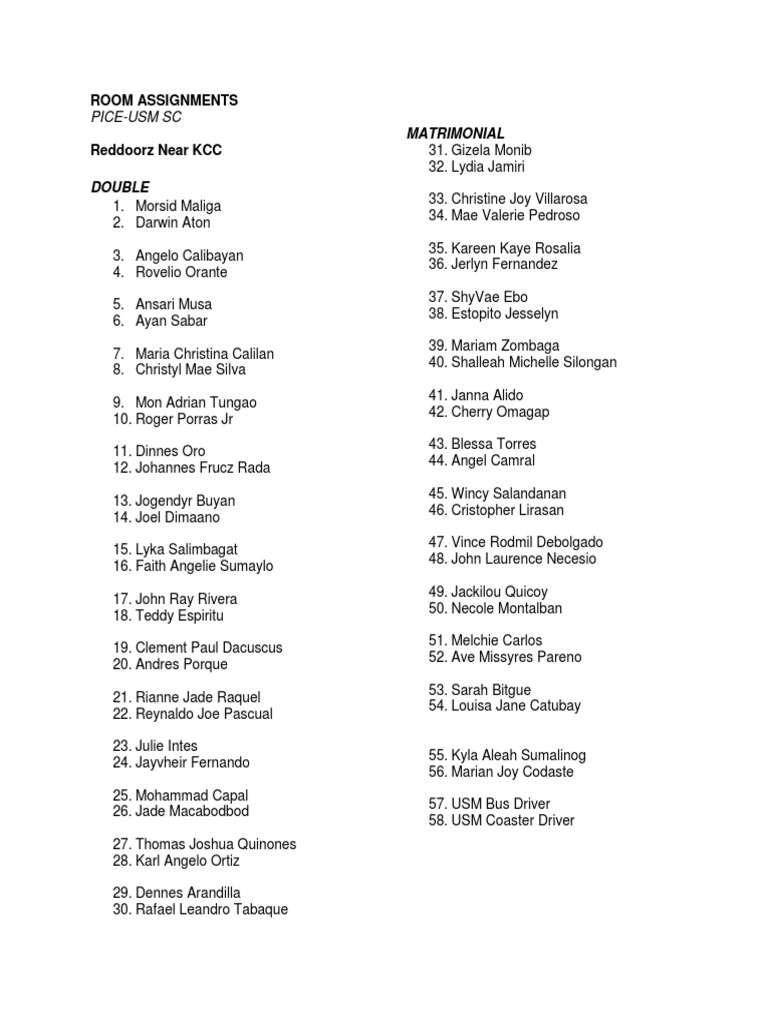 ROOM ASSIGNMENTS
PICE-USM SC

Reddoorz Near KCC

DOUBLE
1. Morsid Maliga
2. Darwin Aton

3. Angelo Calibayan
4. Rovelio Orante

5. Ansari Musa
6. Ayan Sabar

7. Maria Christina Calilan
8. Christyl Mae Silva

9. Mon Adrian Tungao
10. Roger Porras Jr

11. Dinnes Oro
12. Johannes Frucz Rada

13. Jogendyr Buyan
14. Joel Dimaano

15. Lyka Salimbagat
16. Faith Angelie Sumaylo

17. John Ray Rivera
18. Teddy Espiritu

19. Clement Paul Dacuscus
20. Andres Porque

21. Rianne Jade Raquel
22. Reynaldo Joe Pascual

23. Julie Intes
24. Jayvheir Fernando

25. Mohammad Capal
26. Jade Macabodbod

27. Thomas Joshua Quinones
28. Karl Angelo Ortiz

29. Dennes Arandilla
30. Rafael Leandro Tabaque

MATRIMONIAL
31. Gizela Monib
32. Lydia Jamiri

33. Christine Joy Villarosa
34. Mae Valerie Pedroso

35. Kareen Kaye Rosalia
36. Jerlyn Fernandez

37. ShyVae Ebo
38. Estopito Jesselyn

39. Mariam Zombaga
40. Shalleah Michelle Silongan

41. Janna Alido
42. Cherry Omagap

43. Blessa Torres
44. Angel Camral

45. Wincy Salandanan
46. Cristopher Lirasan

47. Vince Rodmil Debolgado
48. John Laurence Necesio

49. Jackilou Quicoy
50. Necole Montalban

51. Melchie Carlos
52. Ave Missyres Pareno

53. Sarah Bitgue
54. Louisa Jane Catubay

55. Kyla Aleah Sumalinog
56. Marian Joy Codaste

57. USM Bus Driver
58. USM Coaster Driver